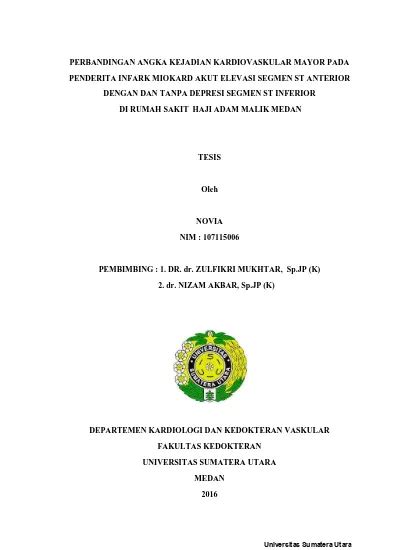 PERBANDINGAN ANGKA KEJADIAN KARDIOVASKULAR MAYOR PADA PENDERITA INFARK MIOKARD AKUT ELEVASI SEGMEN ST ANTERIOR DENGAN DAN TANPA DEPRESI SEGMEN ST INFERIOR DI RUMAH SAKIT HAJI ADAM MALIK MEDAN

TESIS

Oleh

NOVIA
NIM : 107115006

PEMBIMBING : 1. DR. dr. ZULFIKRI MUKHTAR, Sp.JP (K)
2. dr. NIZAM AKBAR, Sp.JP (K)

UNIVERSITAS SUMATERA UTARA

DEPARTEMEN KARDIOLOGI DAN KEDOKTERAN VASKULAR
FAKULTAS KEDOKTERAN
UNIVERSITAS SUMATERA UTARA
MEDAN
2016

Universitas Sumatera Utara